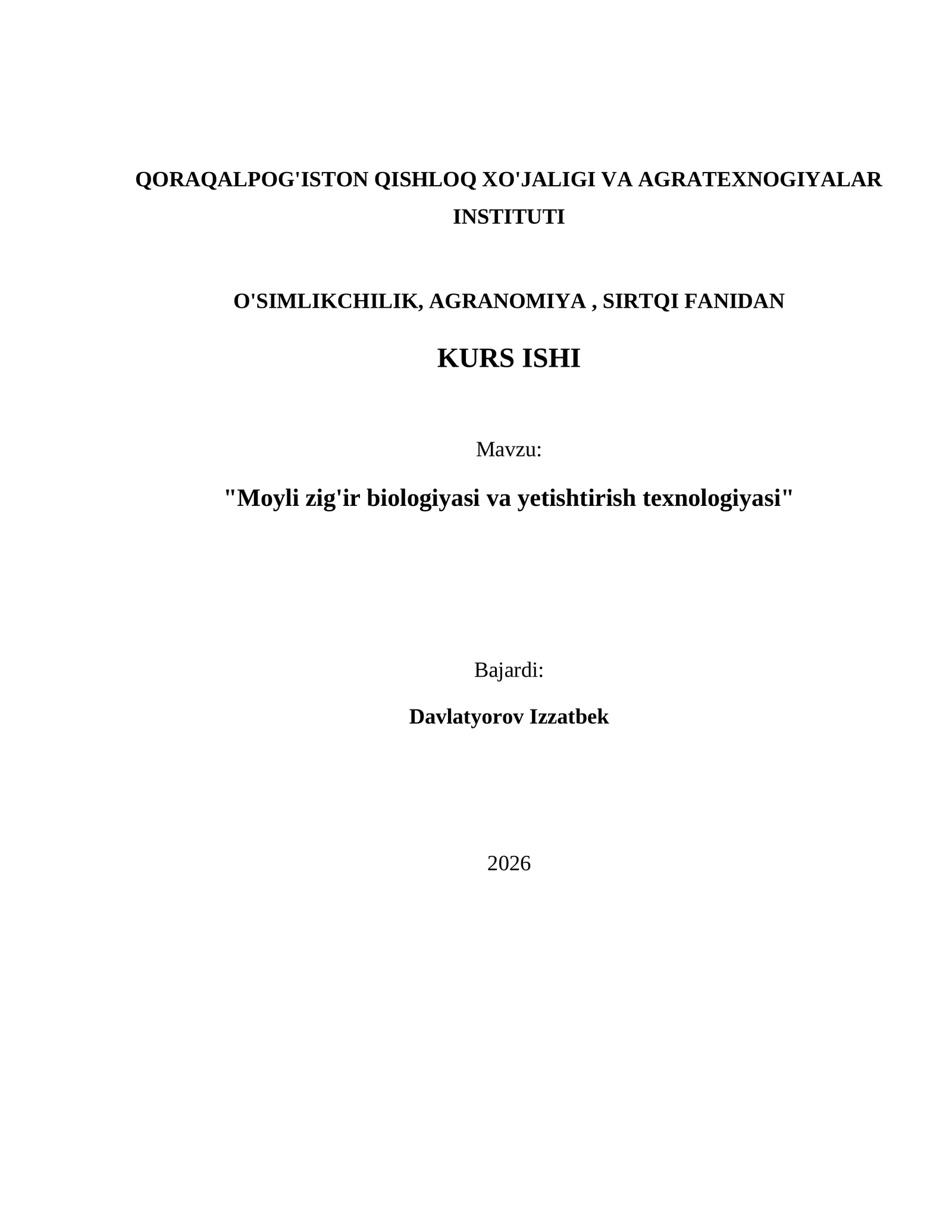 QORAQALPOG'ISTON QISHLOQ XO'JALIGI VA AGRATEXNOGIYALAR INSTITUTI

O'SIMLIKCHILIK, AGRANOMIYA , SIRTQI FANIDAN

KURS ISHI

Mavzu:

"Moyli zig'ir biologiyasi va yetishtirish texnologiyasi"

Bajardi:

Davlatyorov Izzatbek

2026